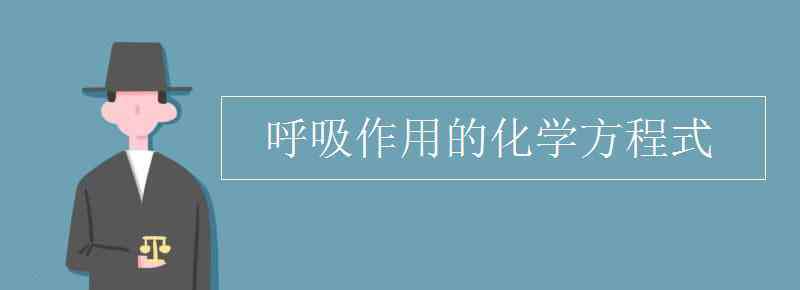 呼吸作用的化学方程式